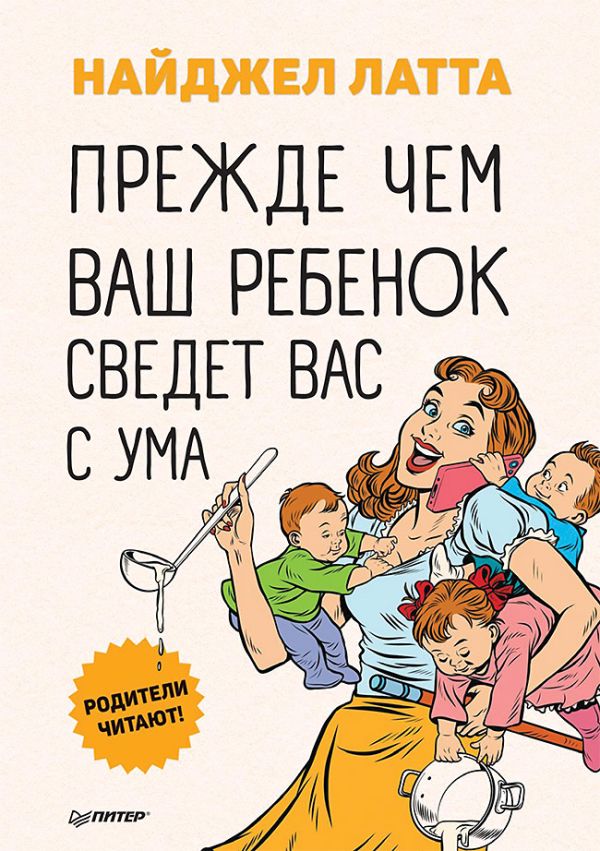 НАЙДЖЕЛ ЛАТТА

ПРЕЖДЕ ЧЕМ ВАШ РЕБЕНОК СВЕДЕТ ВАС С УМА

РОДИТЕЛИ ЧИТАЮТ!

ПИТЕР®